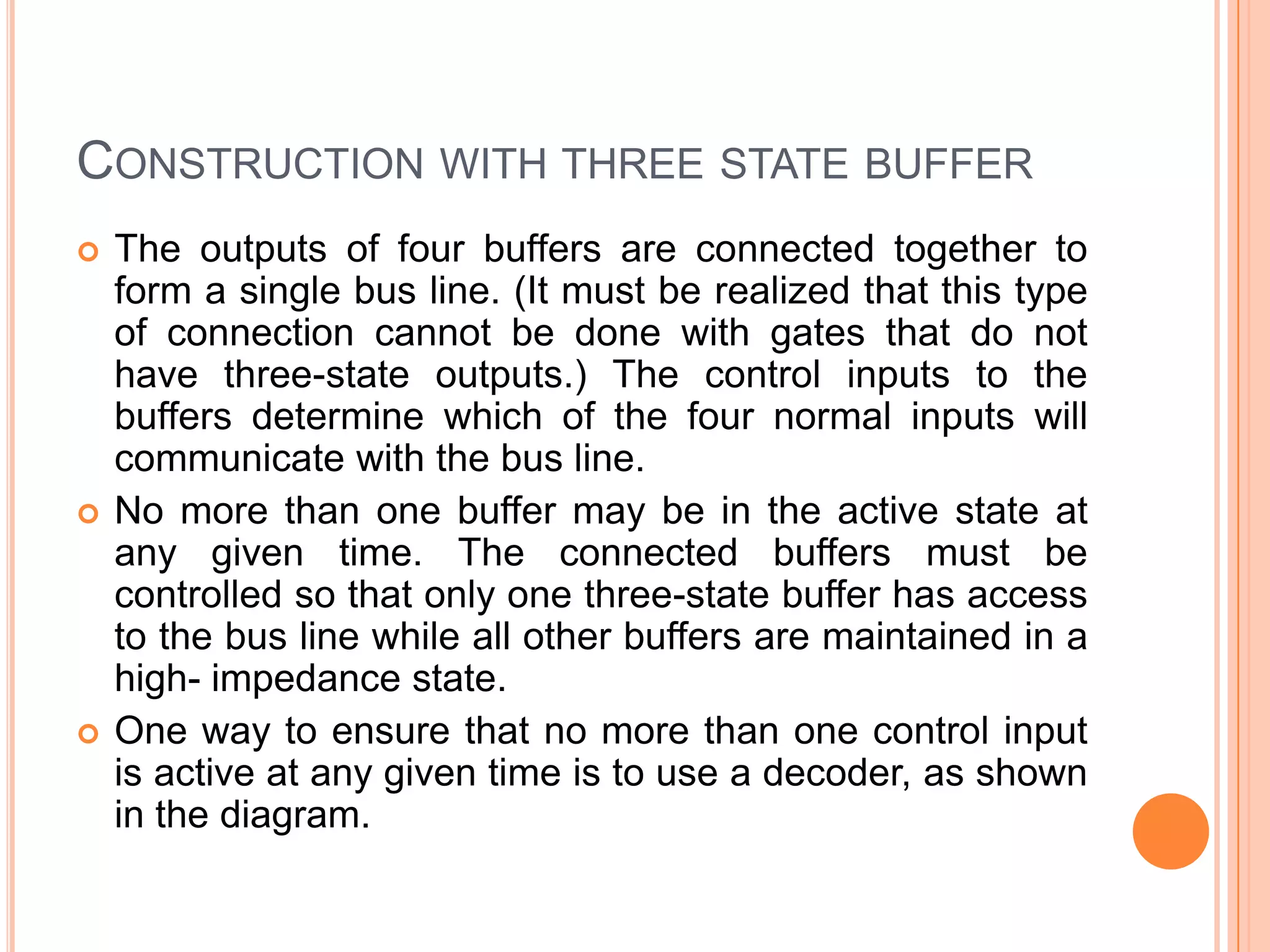 CONSTRUCTION WITH THREE STATE BUFFER

The outputs of four buffers are connected together to form a single bus line. (It must be realized that this type of connection cannot be done with gates that do not have three-state outputs.) The control inputs to the buffers determine which of the four normal inputs will communicate with the bus line.

No more than one buffer may be in the active state at any given time. The connected buffers must be controlled so that only one three-state buffer has access to the bus line while all other buffers are maintained in a high- impedance state.

One way to ensure that no more than one control input is active at any given time is to use a decoder, as shown in the diagram.